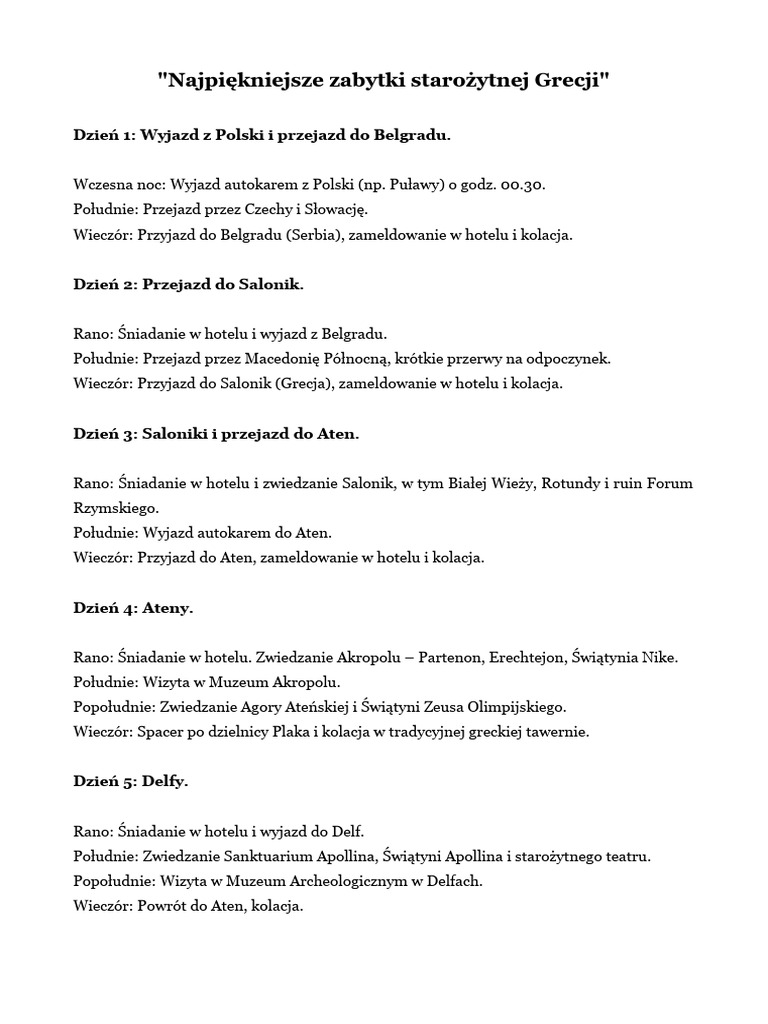 "Najpiękniejsze zabytki starożytnej Grecji"

Dzień 1: Wyjazd z Polski i przejazd do Belgradu.

Wczesna noc: Wyjazd autokarem z Polski (np. Puławy) o godz. 00.30.
Południe: Przejazd przez Czechy i Słowację.
Wieczór: Przyjazd do Belgradu (Serbia), zameldowanie w hotelu i kolacja.

Dzień 2: Przejazd do Salonik.

Rano: Śniadanie w hotelu i wyjazd z Belgradu.
Południe: Przejazd przez Macedonię Północną, krótkie przerwy na odpoczynek.
Wieczór: Przyjazd do Salonik (Grecja), zameldowanie w hotelu i kolacja.

Dzień 3: Saloniki i przejazd do Aten.

Rano: Śniadanie w hotelu i zwiedzanie Salonik, w tym Białej Wieży, Rotundy i ruin Forum Rzymskiego.
Południe: Wyjazd autokarem do Aten.
Wieczór: Przyjazd do Aten, zameldowanie w hotelu i kolacja.

Dzień 4: Ateny.

Rano: Śniadanie w hotelu. Zwiedzanie Akropolu – Partenon, Erechtejon, Świątynia Nike.
Południe: Wizyta w Muzeum Akropolu.
Popołudnie: Zwiedzanie Agory Ateńskiej i Świątyni Zeusa Olimpijskiego.
Wieczór: Spacer po dzielnicy Plaka i kolacja w tradycyjnej greckiej tawernie.

Dzień 5: Delfy.

Rano: Śniadanie w hotelu i wyjazd do Delf.
Południe: Zwiedzanie Sanktuarium Apollina, Świątyni Apollina i starożytnego teatru.
Popołudnie: Wizyta w Muzeum Archeologicznym w Delfach.
Wieczór: Powrót do Aten, kolacja.